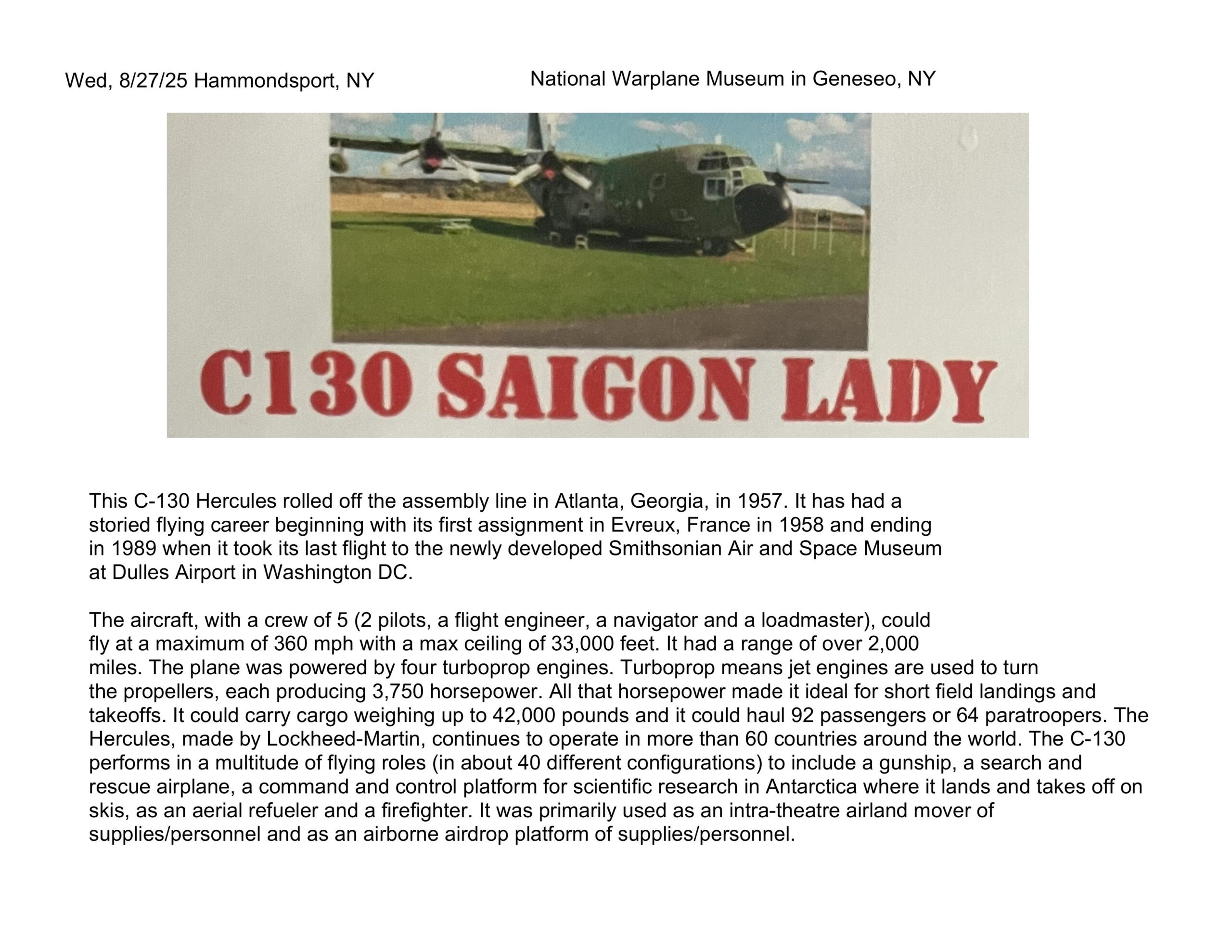 Wed, 8/27/25 Hammondsport, NY

National Warplane Museum in Geneseo, NY

C130 SAIGON LADY

This C-130 Hercules rolled off the assembly line in Atlanta, Georgia, in 1957. It has had a storied flying career beginning with its first assignment in Evreux, France in 1958 and ending in 1989 when it took its last flight to the newly developed Smithsonian Air and Space Museum at Dulles Airport in Washington DC.

The aircraft, with a crew of 5 (2 pilots, a flight engineer, a navigator and a loadmaster), could fly at a maximum of 360 mph with a max ceiling of 33,000 feet. It had a range of over 2,000 miles. The plane was powered by four turboprop engines. Turboprop means jet engines are used to turn the propellers, each producing 3,750 horsepower. All that horsepower made it ideal for short field landings and takeoffs. It could carry cargo weighing up to 42,000 pounds and it could haul 92 passengers or 64 paratroopers. The Hercules, made by Lockheed-Martin, continues to operate in more than 60 countries around the world. The C-130 performs in a multitude of flying roles (in about 40 different configurations) to include a gunship, a search and rescue airplane, a command and control platform for scientific research in Antarctica where it lands and takes off on skis, as an aerial refueler and a firefighter. It was primarily used as an intra-theatre airland mover of supplies/personnel and as an airborne airdrop platform of supplies/personnel.